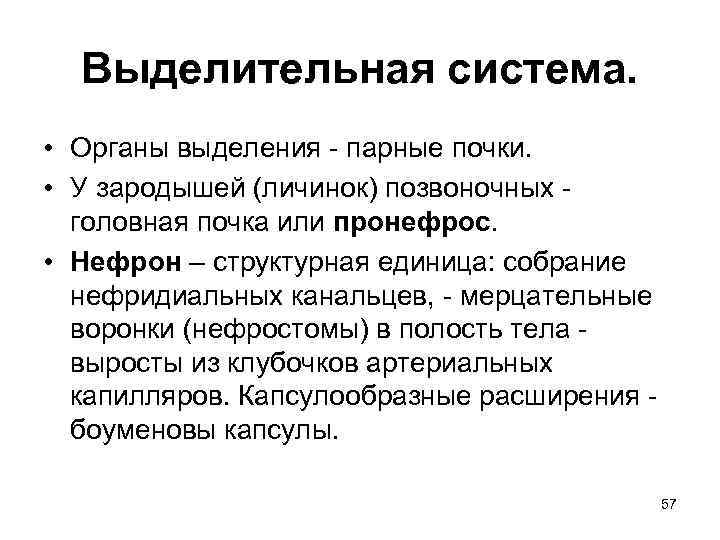 Выделительная система.

• Органы выделения - парные почки.

• У зародышей (личинок) позвоночных - головная почка или пронефрос.

• Нефрон – структурная единица: собрание нефридиальных канальцев, - мерцательные воронки (нефростомы) в полость тела - выросты из клубочков артериальных капилляров. Капсулообразные расширения - боуменовы капсулы.

57